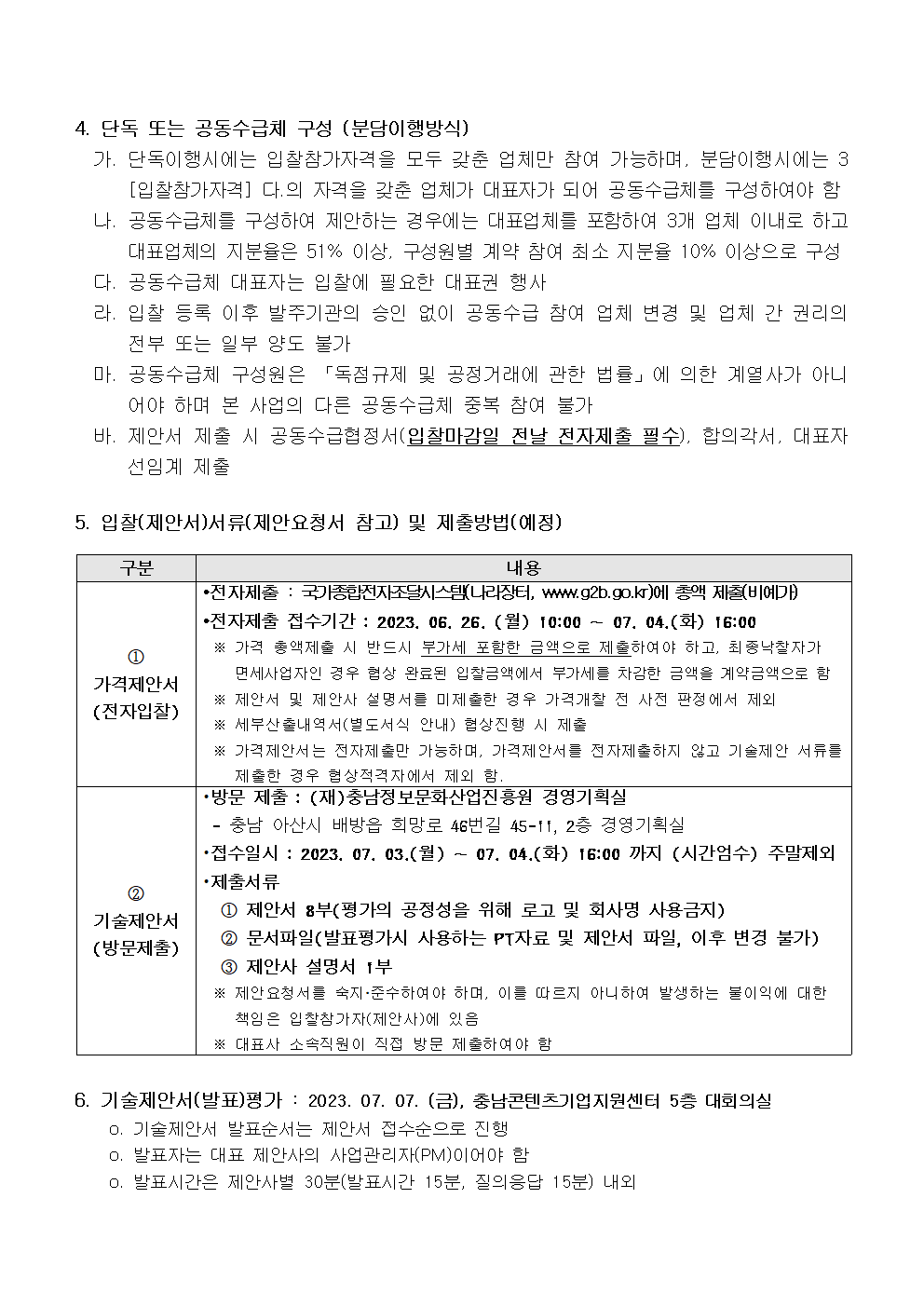 4. 단독 또는 공동수급체 구성 (분담이행방식)

가. 단독이행시에는 입찰참가자격을 모두 갖춘 업체만 참여 가능하며, 분담이행시에는 3 [입찰참가자격] 다.의 자격을 갖춘 업체가 대표자가 되어 공동수급체를 구성하여야 함

나. 공동수급체를 구성하여 제안하는 경우에는 대표업체를 포함하여 3개 업체 이내로 하고 대표업체의 지분율은 51% 이상, 구성원별 계약 참여 최소 지분율 10% 이상으로 구성

다. 공동수급체 대표자는 입찰에 필요한 대표권 행사

라. 입찰 등록 이후 발주기관의 승인 없이 공동수급 참여 업체 변경 및 업체 간 권리의 전부 또는 일부 양도 불가

마. 공동수급체 구성원은 「독점규제 및 공정거래에 관한 법률」에 의한 계열사가 아니어야 하며 본 사업의 다른 공동수급체 중복 참여 불가

바. 제안서 제출 시 공동수급협정서(입찰마감일 전날 전자제출 필수), 합의각서, 대표자 선임계 제출

5. 입찰(제안서)서류(제안요청서 참고) 및 제출방법(예정)

| 구분 | 내용 |
|---|---|
| ① 가격제안서 (전자입찰) | •전자제출 : 국가종합전자조달시스템(나라장터, www.g2b.go.kr)에 총액 제출(비예가) •전자제출 접수기간 : 2023. 06. 26. (월) 10:00 ~ 07. 04.(화) 16:00 ※ 가격 총액제출 시 반드시 부가세 포함한 금액으로 제출하여야 하고, 최종낙찰자가 면세사업자인 경우 협상 완료된 입찰금액에서 부가세를 차감한 금액을 계약금액으로 함 ※ 제안서 및 제안사 설명서를 미제출한 경우 가격개찰 전 사전 판정에서 제외 ※ 세부산출내역서(별도서식 안내) 협상진행 시 제출 ※ 가격제안서는 전자제출만 가능하며, 가격제안서를 전자제출하지 않고 기술제안 서류를 제출한 경우 협상적격자에서 제외 함. |
| ② 기술제안서 (방문제출) | •방문 제출 : (재)충남정보문화산업진흥원 경영기획실 - 충남 아산시 배방읍 희망로 46번길 45-11, 2층 경영기획실 •접수일시 : 2023. 07. 03.(월) ~ 07. 04.(화) 16:00 까지 (시간엄수) 주말제외 •제출서류 ① 제안서 8부(평가의 공정성을 위해 로고 및 회사명 사용금지) ② 문서파일(발표평가시 사용하는 PT자료 및 제안서 파일, 이후 변경 불가) ③ 제안사 설명서 1부 ※ 제안요청서를 숙지·준수하여야 하며, 이를 따르지 아니하여 발생하는 불이익에 대한 책임은 입찰참가자(제안사)에 있음 ※ 대표사 소속직원이 직접 방문 제출하여야 함 |

6. 기술제안서(발표)평가 : 2023. 07. 07. (금), 충남콘텐츠기업지원센터 5층 대회의실

o. 기술제안서 발표순서는 제안서 접수순으로 진행
o. 발표자는 대표 제안사의 사업관리자(PM)이어야 함
o. 발표시간은 제안사별 30분(발표시간 15분, 질의응답 15분) 내외